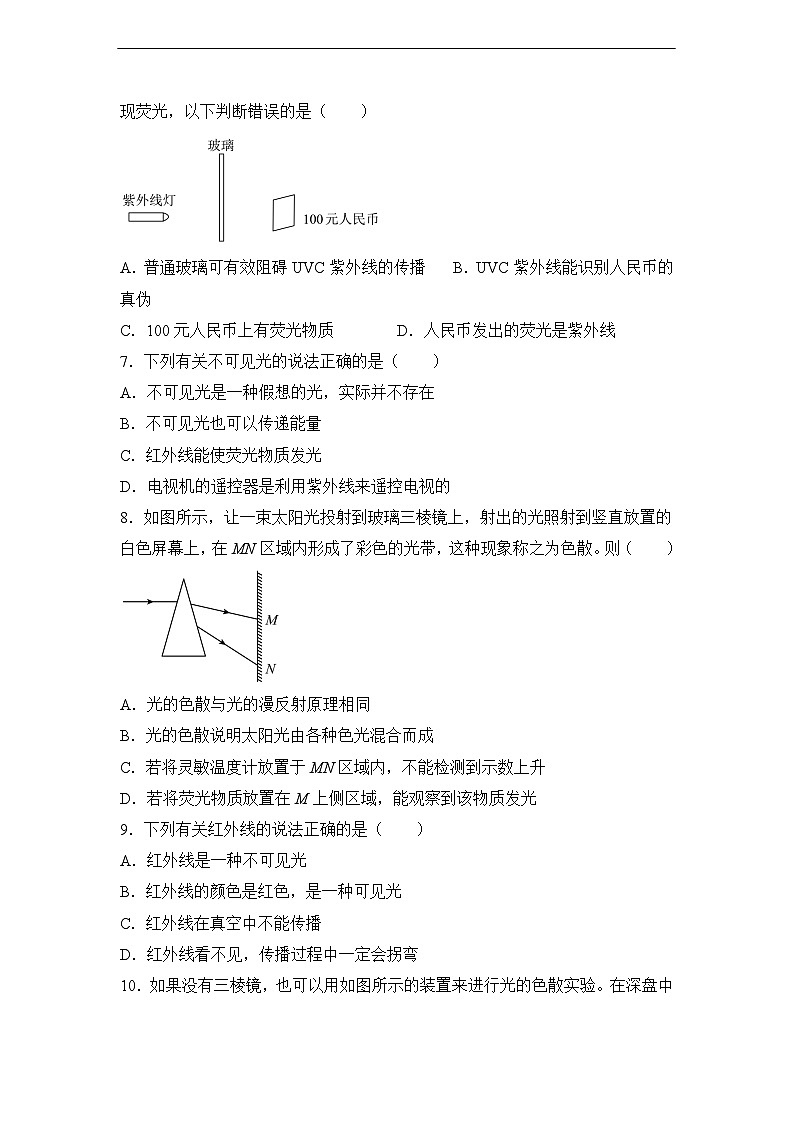 现荧光，以下判断错误的是（　　）

玻璃

紫外线灯

100元人民币

A．普通玻璃可有效阻碍 UVC 紫外线的传播　　B．UVC 紫外线能识别人民币的真伪

C．100元人民币上有荧光物质　　　　D．人民币发出的荧光是紫外线

7．下列有关不可见光的说法正确的是（　　）

A．不可见光是一种假想的光，实际并不存在

B．不可见光也可以传递能量

C．红外线能使荧光物质发光

D．电视机的遥控器是利用紫外线来遥控电视的

8．如图所示，让一束太阳光投射到玻璃三棱镜上，射出的光照射到竖直放置的白色屏幕上，在 $MN$ 区域内形成了彩色的光带，这种现象称之为色散。则（　　）

$M$

$N$

A．光的色散与光的漫反射原理相同

B．光的色散说明太阳光由各种色光混合而成

C．若将灵敏温度计放置于 $MN$ 区域内，不能检测到示数上升

D．若将荧光物质放置在 $M$ 上侧区域，能观察到该物质发光

9．下列有关红外线的说法正确的是（　　）

A．红外线是一种不可见光

B．红外线的颜色是红色，是一种可见光

C．红外线在真空中不能传播

D．红外线看不见，传播过程中一定会拐弯

10．如果没有三棱镜，也可以用如图所示的装置来进行光的色散实验。在深盘中